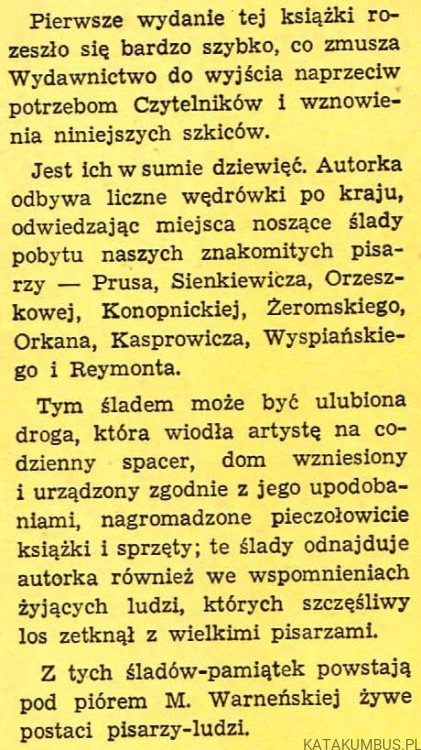 Pierwsze wydanie tej książki rozeszło się bardzo szybko, co zmusza Wydawnictwo do wyjścia naprzeciw potrzebom Czytelników i wznowienia niniejszych szkiców.

Jest ich w sumie dziewięć. Autorka odbywa liczne wędrówki po kraju, odwiedzając miejsca noszące ślady pobytu naszych znakomitych pisarzy — Prusa, Sienkiewicza, Orzeszkowej, Konopnickiej, Żeromskiego, Orkana, Kasprowicza, Wyspiańskiego i Reymonta.

Tym śladem może być ulubiona droga, która wiodła artystę na codzienny spacer, dom wzniesiony i urządzony zgodnie z jego upodobaniami, nagromadzone pieczołowicie książki i sprzęty; te ślady odnajduje autorka również we wspomnieniach żyjących ludzi, których szczęśliwy los zetknął z wielkimi pisarzami.

Z tych śladów-pamiątek powstają pod piórem M. Warneńskiej żywe postaci pisarzy-ludzi.

KATAKUMBUS.PL